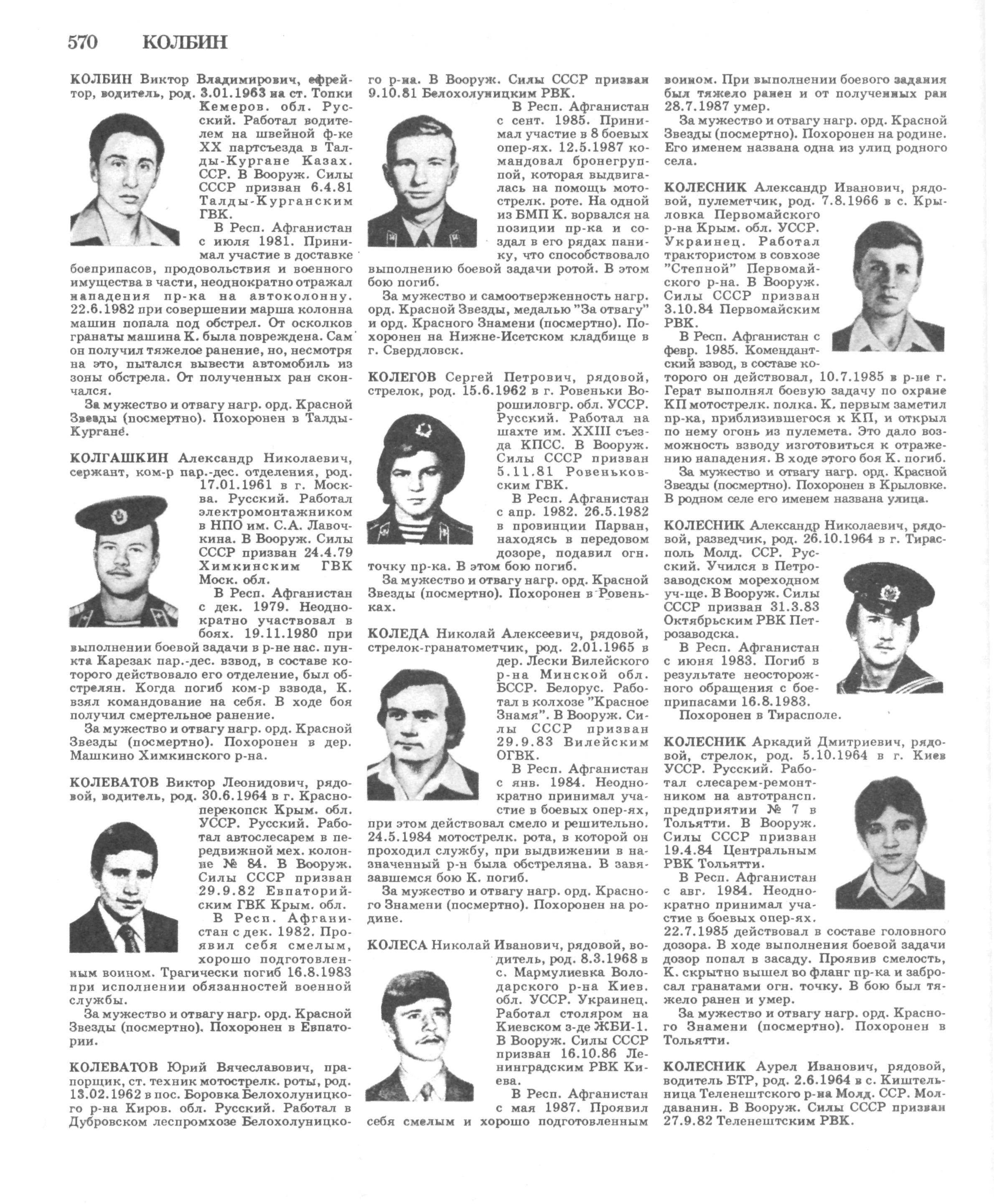 570 КОЛБИН

КОЛБИН Виктор Владимирович, ефрейтор, водитель, род. 3.01.1963 на ст. Топки Кемеров. обл. Русский. Работал водителем на швейной ф-ке XX партсъезда в Талды-Кургане Казах. ССР. В Вооруж. Силы СССР призван 6.4.81 Талды-Курганским ГВК.

В Респ. Афганистан с июля 1981. Принимал участие в доставке боеприпасов, продовольствия и военного имущества в части, неоднократно отражал нападения пр-ка на автоколонну. 22.6.1982 при совершении марша колонна машин попала под обстрел. От осколков гранаты машина К. была повреждена. Сам он получил тяжелое ранение, но, несмотря на это, пытался вывести автомобиль из зоны обстрела. От полученных ран скончался.

За мужество и отвагу нагр. орд. Красной Звезды (посмертно). Похоронен в Талды-Кургане.

КОЛГАШКИН Александр Николаевич, сержант, ком-р пар.-дес. отделения, род. 17.01.1961 в г. Москва. Русский. Работал электромонтажником в НПО им. С.А. Лавочкина. В Вооруж. Силы СССР призван 24.4.79 Химкинским ГВК Моск. обл.

В Респ. Афганистан с дек. 1979. Неоднократно участвовал в боях. 19.11.1980 при выполнении боевой задачи в р-не нас. пункта Карезак пар.-дес. взвод, в составе которого действовало его отделение, был обстрелян. Когда погиб ком-р взвода, К. взял командование на себя. В ходе боя получил смертельное ранение.

За мужество и отвагу нагр. орд. Красной Звезды (посмертно). Похоронен в дер. Машкино Химкинского р-на.

КОЛЕВАТОВ Виктор Леонидович, рядовой, водитель, род. 30.6.1964 в г. Красноперекопск Крым. обл. УССР. Русский. Работал автослесарем в передвижной мех. колонне № 84. В Вооруж. Силы СССР призван 29.9.82 Евпаторийским ГВК Крым. обл.

В Респ. Афганистан с дек. 1982. Проявил себя смелым, хорошо подготовленным воином. Трагически погиб 16.8.1983 при исполнении обязанностей военной службы.

За мужество и отвагу нагр. орд. Красной Звезды (посмертно). Похоронен в Евпатории.

КОЛЕВАТОВ Юрий Вячеславович, прапорщик, ст. техник мотострелк. роты, род. 13.02.1962 в пос. Боровка Белохолуницкого р-на Киров. обл. Русский. Работал в Дубровском леспромхозе Белохолуницкого р-на. В Вооруж. Силы СССР призван 9.10.81 Белохолуницким РВК.

В Респ. Афганистан с сент. 1985. Принимал участие в 8 боевых опер-ях. 12.5.1987 командовал бронегруппой, которая выдвигалась на помощь мотострелк. роте. На одной из БМП К. ворвался на позиции пр-ка и создал в его рядах панику, что способствовало выполнению боевой задачи ротой. В этом бою погиб.

За мужество и самоотверженность нагр. орд. Красной Звезды, медалью "За отвагу" и орд. Красного Знамени (посмертно). Похоронен на Нижне-Исетском кладбище в г. Свердловск.

КОЛЕГОВ Сергей Петрович, рядовой, стрелок, род. 15.6.1962 в г. Ровеньки Ворошиловгр. обл. УССР. Русский. Работал на шахте им. XXIII съезда КПСС. В Вооруж. Силы СССР призван 5.11.81 Ровеньковским ГВК.

В Респ. Афганистан с апр. 1982. 26.5.1982 в провинции Парван, находясь в передовом дозоре, подавил огн. точку пр-ка. В этом бою погиб.

За мужество и отвагу нагр. орд. Красной Звезды (посмертно). Похоронен в Ровеньках.

КОЛЕДА Николай Алексеевич, рядовой, стрелок-гранатометчик, род. 2.01.1965 в дер. Лески Вилейского р-на Минской обл. БССР. Белорус. Работал в колхозе "Красное Знамя". В Вооруж. Силы СССР призван 29.9.83 Вилейским ОГВК.

В Респ. Афганистан с янв. 1984. Неоднократно принимал участие в боевых опер-ях, при этом действовал смело и решительно. 24.5.1984 мотострелк. рота, в которой он проходил службу, при выдвижении в назначенный р-н была обстреляна. В завязавшемся бою К. погиб.

За мужество и отвагу нагр. орд. Красного Знамени (посмертно). Похоронен на родине.

КОЛЕСА Николай Иванович, рядовой, водитель, род. 8.3.1968 в с. Мармулиевка Володарского р-на Киев. обл. УССР. Украинец. Работал столяром на Киевском з-де ЖБИ-1. В Вооруж. Силы СССР призван 16.10.86 Ленинградским РВК Киева.

В Респ. Афганистан с мая 1987. Проявил себя смелым и хорошо подготовленным воином. При выполнении боевого задания был тяжело ранен и от полученных ран 28.7.1987 умер.

За мужество и отвагу нагр. орд. Красной Звезды (посмертно). Похоронен на родине. Его именем названа одна из улиц родного села.

КОЛЕСНИК Александр Иванович, рядовой, пулеметчик, род. 7.8.1966 в с. Крыловка Первомайского р-на Крым. обл. УССР. Украинец. Работал трактористом в совхозе "Степной" Первомайского р-на. В Вооруж. Силы СССР призван 3.10.84 Первомайским РВК.

В Респ. Афганистан с февр. 1985. Комендантский взвод, в составе которого он действовал, 10.7.1985 в р-не г. Герат выполнял боевую задачу по охране КП мотострелк. полка. К. первым заметил пр-ка, приблизившегося к КП, и открыл по нему огонь из пулемета. Это дало возможность взводу изготовиться к отражению нападения. В ходе этого боя К. погиб.

За мужество и отвагу нагр. орд. Красной Звезды (посмертно). Похоронен в Крыловке. В родном селе его именем названа улица.

КОЛЕСНИК Александр Николаевич, рядовой, разведчик, род. 26.10.1964 в г. Тирасполь Молд. ССР. Русский. Учился в Петрозаводском мореходном уч-ще. В Вооруж. Силы СССР призван 31.3.83 Октябрьским РВК Петрозаводска.

В Респ. Афганистан с июня 1983. Погиб в результате неосторожного обращения с боеприпасами 16.8.1983.

Похоронен в Тирасполе.

КОЛЕСНИК Аркадий Дмитриевич, рядовой, стрелок, род. 5.10.1964 в г. Киев УССР. Русский. Работал слесарем-ремонтником на автотрансп. предприятии № 7 в Тольятти. В Вооруж. Силы СССР призван 19.4.84 Центральным РВК Тольятти.

В Респ. Афганистан с авг. 1984. Неоднократно принимал участие в боевых опер-ях. 22.7.1985 действовал в составе головного дозора. В ходе выполнения боевой задачи дозор попал в засаду. Проявив смелость, К. скрытно вышел во фланг пр-ка и забросал гранатами огн. точку. В бою был тяжело ранен и умер.

За мужество и отвагу нагр. орд. Красного Знамени (посмертно). Похоронен в Тольятти.

КОЛЕСНИК Аурел Иванович, рядовой, водитель БТР, род. 2.6.1964 в с. Киштельница Теленештского р-на Молд. ССР. Молдаванин. В Вооруж. Силы СССР призван 27.9.82 Теленештским РВК.